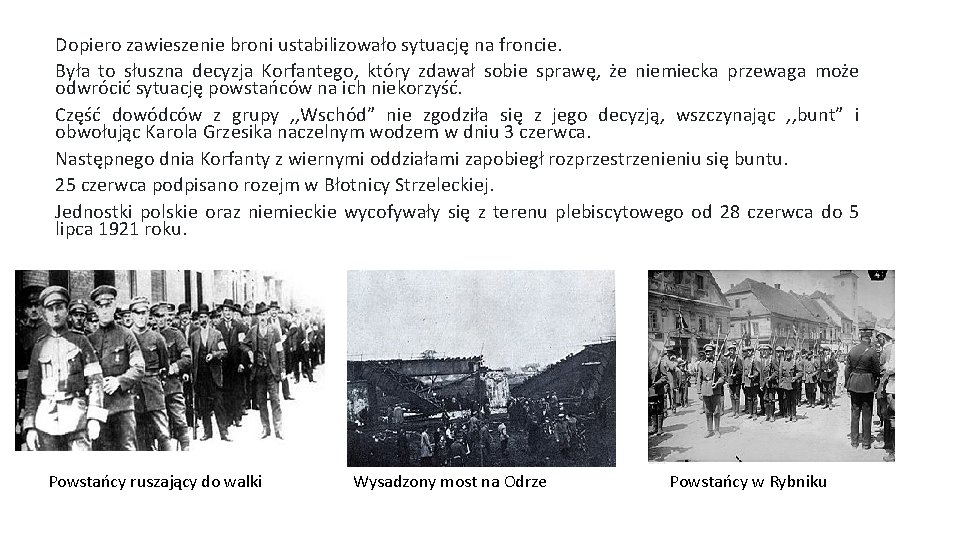 Dopiero zawieszenie broni ustabilizowało sytuację na froncie.

Była to słuszna decyzja Korfantego, który zdawał sobie sprawę, że niemiecka przewaga może odwrócić sytuację powstańców na ich niekorzyść.

Część dowódców z grupy ,,Wschód" nie zgodziła się z jego decyzją, wszczynając ,,bunt" i obwołując Karola Grzesika naczelnym wodzem w dniu 3 czerwca.

Następnego dnia Korfanty z wiernymi oddziałami zapobiegł rozprzestrzenieniu się buntu.

25 czerwca podpisano rozejm w Błotnicy Strzeleckiej.

Jednostki polskie oraz niemieckie wycofywały się z terenu plebiscytowego od 28 czerwca do 5 lipca 1921 roku.

Powstańcy ruszający do walki

Wysadzony most na Odrze

Powstańcy w Rybniku